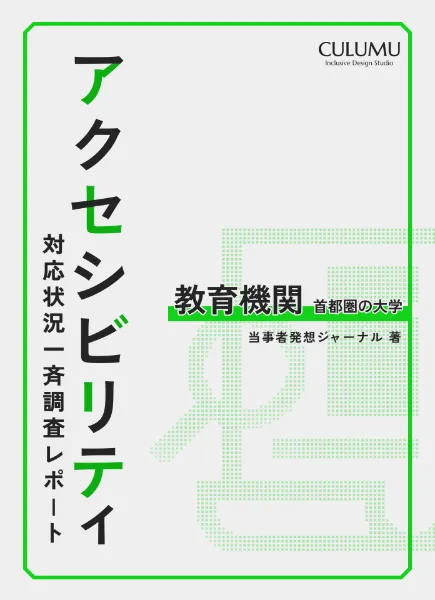 CULUMU
Inclusive Design Studio

アクセシビリティ
対応状況一斉調査レポート

教育機関 首都圏の大学

当事者発想ジャーナル 著